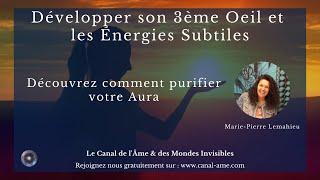 Développer son 3ème Oeil et les Énergies Subtiles

Découvrez comment purifier votre Aura

Marie-Pierre Lemahieu

Le Canal de l'Âme & des Mondes Invisibles

Rejoignez nous gratuitement sur : www.canal-ame.com